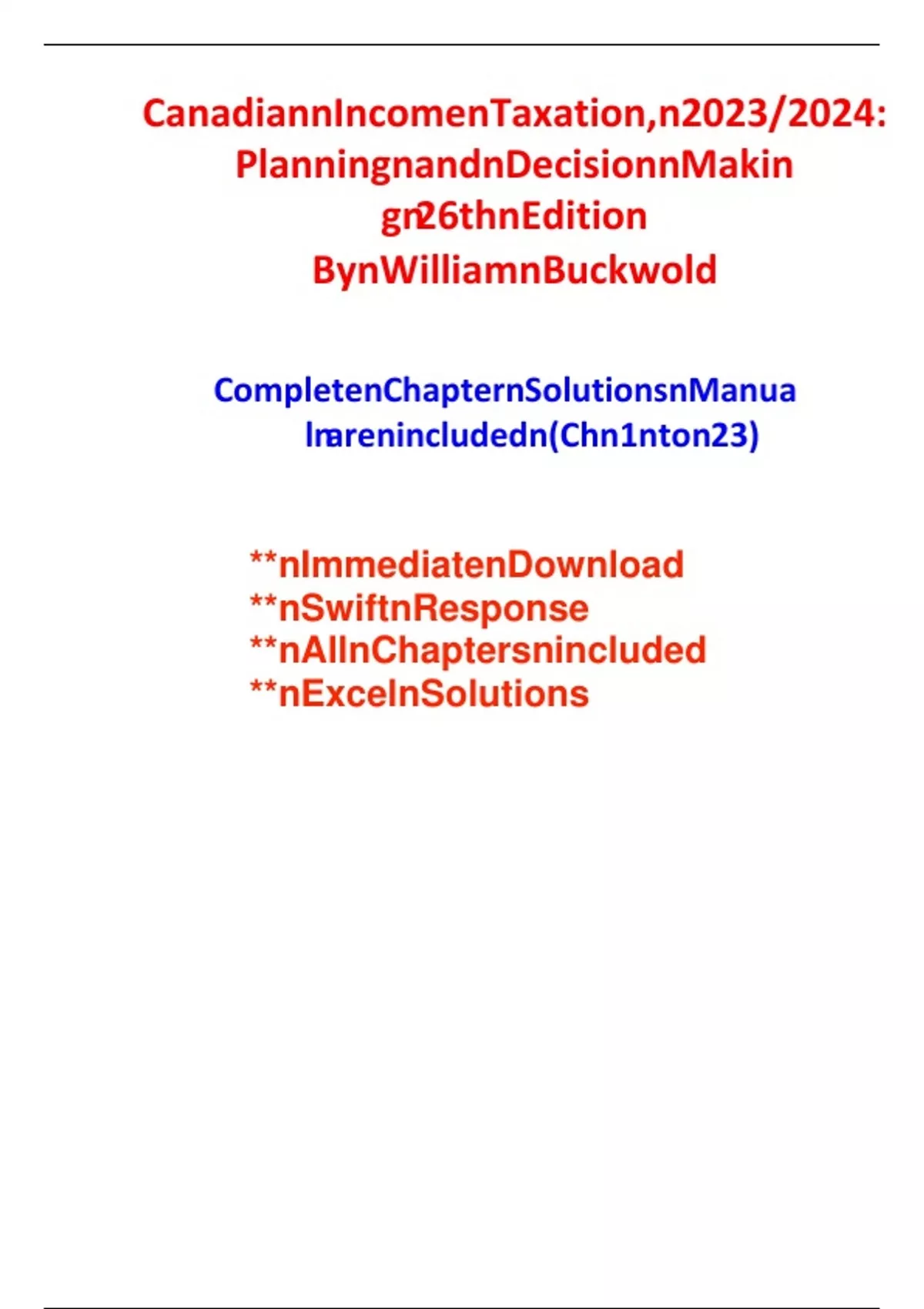 CanadiannIncomenTaxation,n2023/2024: PlanningnandnDecisionnMakin gn26thnEdition
BynWilliamnBuckwold

CompletenChapternSolutionsnManua lnarenincludedn(Chn1nton23)

**nImmediatenDownload
**nSwiftnResponse
**nAllnChaptersnincluded
**nExcelnSolutions